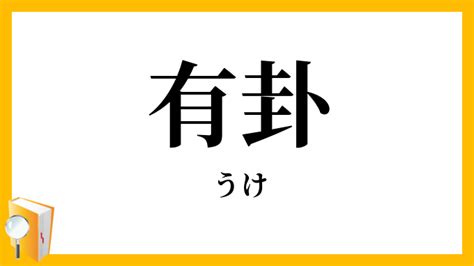 有卦

うけ